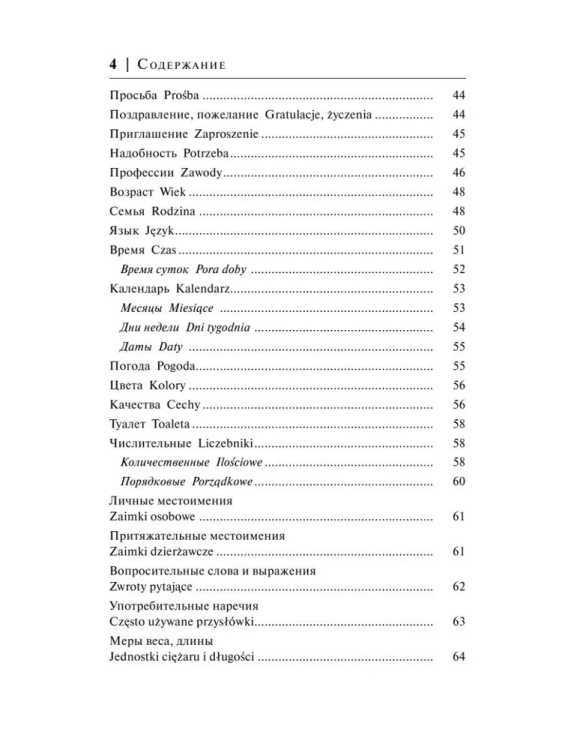 4 | Содержание

Просьба Prośba 44
Поздравление, пожелание Gratulacje, życzenia 44
Приглашение Zaproszenie 45
Надобность Potrzeba 45
Профессии Zawody 46
Возраст Wiek 48
Семья Rodzina 48
Язык Język 50
Время Czas 51
Время суток Pora doby 52
Календарь Kalendarz 53
Месяцы Miesiące 53
Дни недели Dni tygodnia 54
Даты Daty 55
Погода Pogoda 55
Цвета Kolory 56
Качества Cechy 56
Туалет Toaleta 58
Числительные Liczebniki 58
Количественные Ilościowe 58
Порядковые Porządkowe 60
Личные местоимения
Zaimki osobowe 61
Притяжательные местоимения
Zaimki dzierżawcze 61
Вопросительные слова и выражения
Zwroty pytające 62
Употребительные наречия
Często używane przysłówki 63
Меры веса, длины
Jednostki ciężaru i długości 64